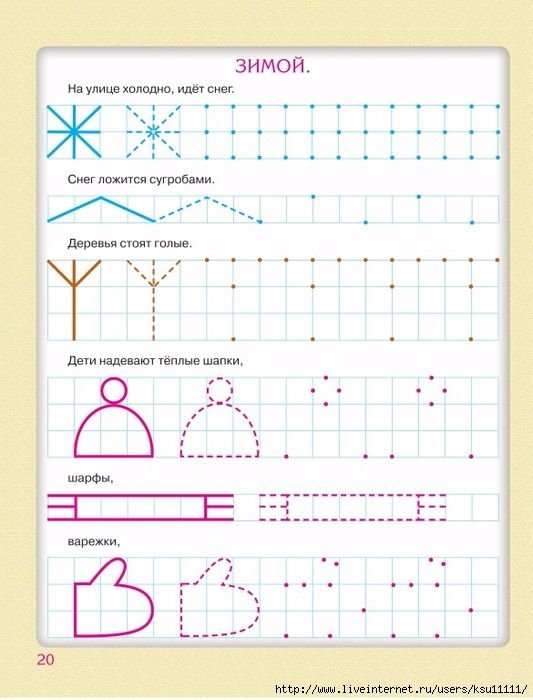 ЗИМОЙ.

На улице холодно, идёт снег.

Снег ложится сугробами.

Деревья стоят голые.

Дети надевают тёплые шапки,

шарфы,

варежки,

20

http://www.liveinternet.ru/users/ksu11111/